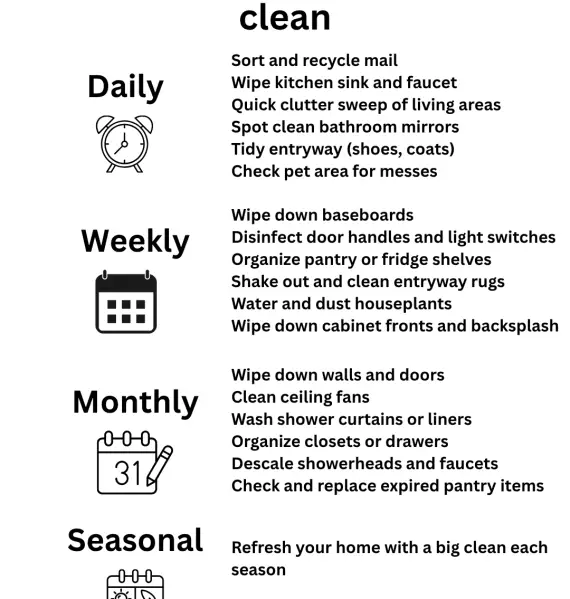 clean

Daily

Sort and recycle mail
Wipe kitchen sink and faucet
Quick clutter sweep of living areas
Spot clean bathroom mirrors
Tidy entryway (shoes, coats)
Check pet area for messes

Weekly

Wipe down baseboards
Disinfect door handles and light switches
Organize pantry or fridge shelves
Shake out and clean entryway rugs
Water and dust houseplants
Wipe down cabinet fronts and backsplash

Monthly

31

Wipe down walls and doors
Clean ceiling fans
Wash shower curtains or liners
Organize closets or drawers
Descale showerheads and faucets
Check and replace expired pantry items

Seasonal

Refresh your home with a big clean each season